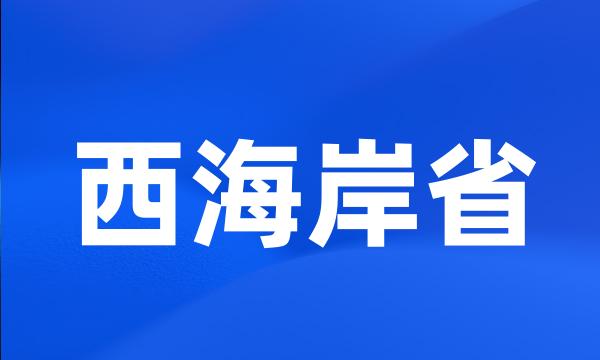 西海岸省